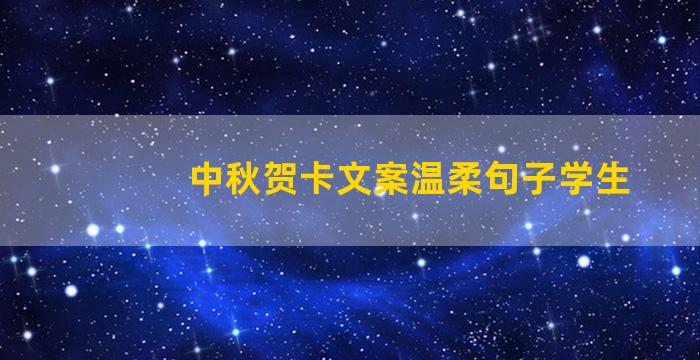 中秋贺卡文案温柔句子学生